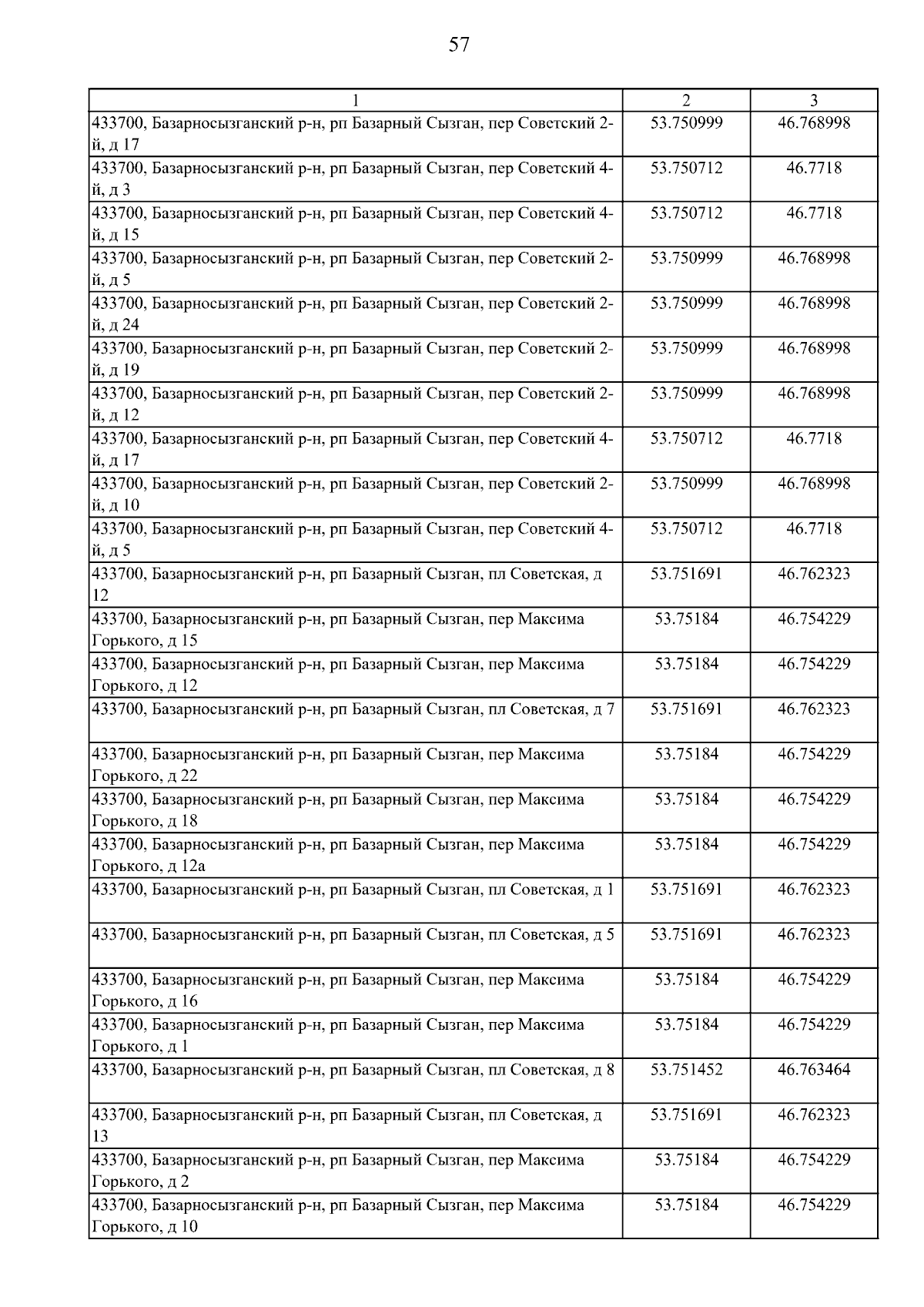 57

| 1 | 2 | 3 |
|---|---|---|
| 433700, Базарносызганский р-н, рп Базарный Сызган, пер Советский 2-й, д 17 | 53.750999 | 46.768998 |
| 433700, Базарносызганский р-н, рп Базарный Сызган, пер Советский 4-й, д 3 | 53.750712 | 46.7718 |
| 433700, Базарносызганский р-н, рп Базарный Сызган, пер Советский 4-й, д 15 | 53.750712 | 46.7718 |
| 433700, Базарносызганский р-н, рп Базарный Сызган, пер Советский 2-й, д 5 | 53.750999 | 46.768998 |
| 433700, Базарносызганский р-н, рп Базарный Сызган, пер Советский 2-й, д 24 | 53.750999 | 46.768998 |
| 433700, Базарносызганский р-н, рп Базарный Сызган, пер Советский 2-й, д 19 | 53.750999 | 46.768998 |
| 433700, Базарносызганский р-н, рп Базарный Сызган, пер Советский 2-й, д 12 | 53.750999 | 46.768998 |
| 433700, Базарносызганский р-н, рп Базарный Сызган, пер Советский 4-й, д 17 | 53.750712 | 46.7718 |
| 433700, Базарносызганский р-н, рп Базарный Сызган, пер Советский 2-й, д 10 | 53.750999 | 46.768998 |
| 433700, Базарносызганский р-н, рп Базарный Сызган, пер Советский 4-й, д 5 | 53.750712 | 46.7718 |
| 433700, Базарносызганский р-н, рп Базарный Сызган, пл Советская, д 12 | 53.751691 | 46.762323 |
| 433700, Базарносызганский р-н, рп Базарный Сызган, пер Максима Горького, д 15 | 53.75184 | 46.754229 |
| 433700, Базарносызганский р-н, рп Базарный Сызган, пер Максима Горького, д 12 | 53.75184 | 46.754229 |
| 433700, Базарносызганский р-н, рп Базарный Сызган, пл Советская, д 7 | 53.751691 | 46.762323 |
| 433700, Базарносызганский р-н, рп Базарный Сызган, пер Максима Горького, д 22 | 53.75184 | 46.754229 |
| 433700, Базарносызганский р-н, рп Базарный Сызган, пер Максима Горького, д 18 | 53.75184 | 46.754229 |
| 433700, Базарносызганский р-н, рп Базарный Сызган, пер Максима Горького, д 12а | 53.75184 | 46.754229 |
| 433700, Базарносызганский р-н, рп Базарный Сызган, пл Советская, д 1 | 53.751691 | 46.762323 |
| 433700, Базарносызганский р-н, рп Базарный Сызган, пл Советская, д 5 | 53.751691 | 46.762323 |
| 433700, Базарносызганский р-н, рп Базарный Сызган, пер Максима Горького, д 16 | 53.75184 | 46.754229 |
| 433700, Базарносызганский р-н, рп Базарный Сызган, пер Максима Горького, д 1 | 53.75184 | 46.754229 |
| 433700, Базарносызганский р-н, рп Базарный Сызган, пл Советская, д 8 | 53.751452 | 46.763464 |
| 433700, Базарносызганский р-н, рп Базарный Сызган, пл Советская, д 13 | 53.751691 | 46.762323 |
| 433700, Базарносызганский р-н, рп Базарный Сызган, пер Максима Горького, д 2 | 53.75184 | 46.754229 |
| 433700, Базарносызганский р-н, рп Базарный Сызган, пер Максима Горького, д 10 | 53.75184 | 46.754229 |